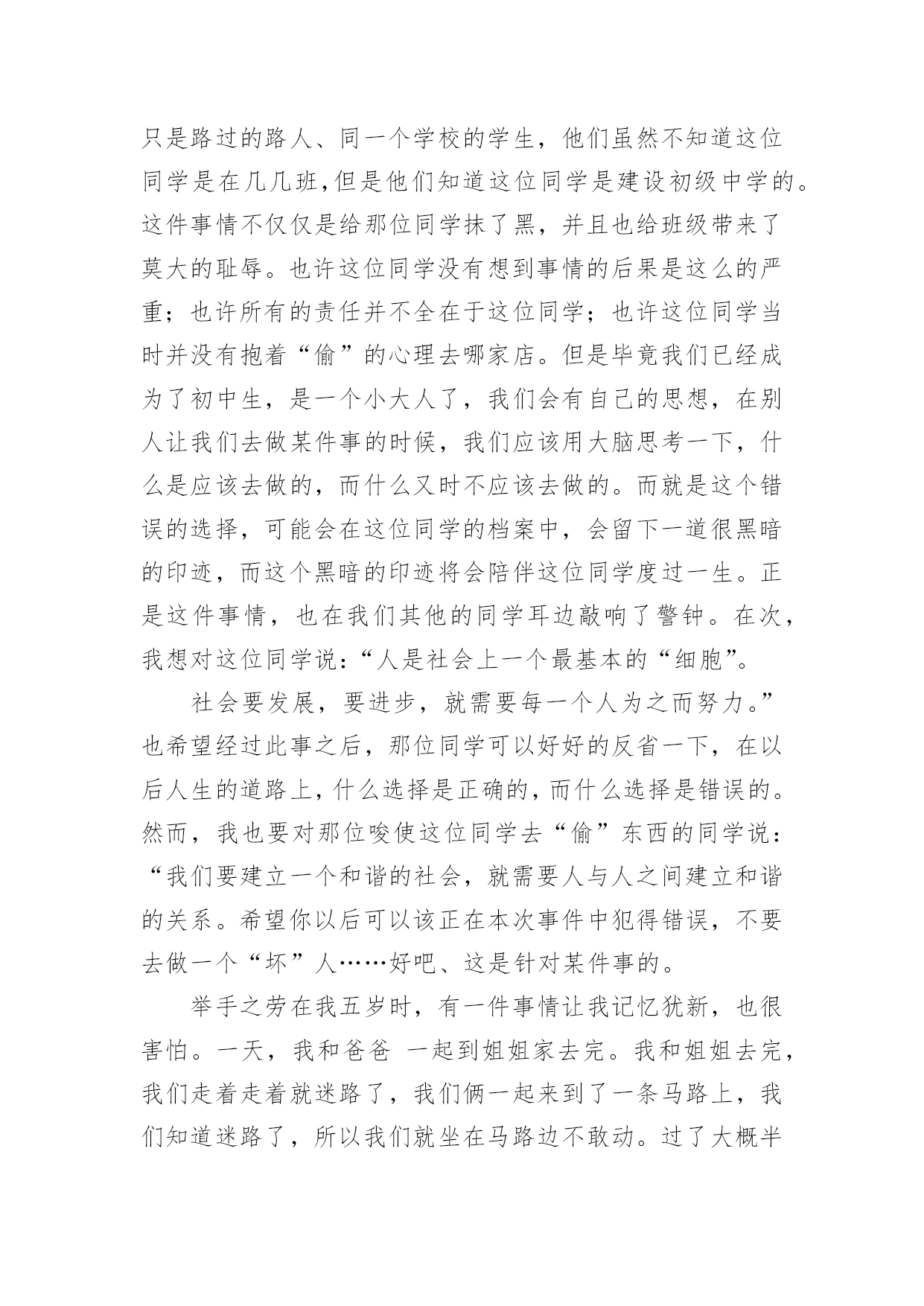 只是路过的路人、同一个学校的学生，他们虽然不知道这位同学是在几几班,但是他们知道这位同学是建设初级中学的。这件事情不仅仅是给那位同学抹了黑，并且也给班级带来了莫大的耻辱。也许这位同学没有想到事情的后果是这么的严重；也许所有的责任并不全在于这位同学；也许这位同学当时并没有抱着“偷”的心理去哪家店。但是毕竟我们已经成为了初中生，是一个小大人了，我们会有自己的思想，在别人让我们去做某件事的时候，我们应该用大脑思考一下，什么是应该去做的，而什么又时不应该去做的。而就是这个错误的选择，可能会在这位同学的档案中，会留下一道很黑暗的印迹，而这个黑暗的印迹将会陪伴这位同学度过一生。正是这件事情，也在我们其他的同学耳边敲响了警钟。在次，我想对这位同学说：“人是社会上一个最基本的“细胞”。

社会要发展，要进步，就需要每一个人为之而努力。”也希望经过此事之后，那位同学可以好好的反省一下，在以后人生的道路上，什么选择是正确的，而什么选择是错误的。然而，我也要对那位唆使这位同学去“偷”东西的同学说：“我们要建立一个和谐的社会，就需要人与人之间建立和谐的关系。希望你以后可以该正在本次事件中犯得错误，不要去做一个“坏”人……好吧、这是针对某件事的。

举手之劳在我五岁时，有一件事情让我记忆犹新，也很害怕。一天，我和爸爸 一起到姐姐家去完。我和姐姐去完，我们走着走着就迷路了，我们俩一起来到了一条马路上，我们知道迷路了，所以我们就坐在马路边不敢动。过了大概半